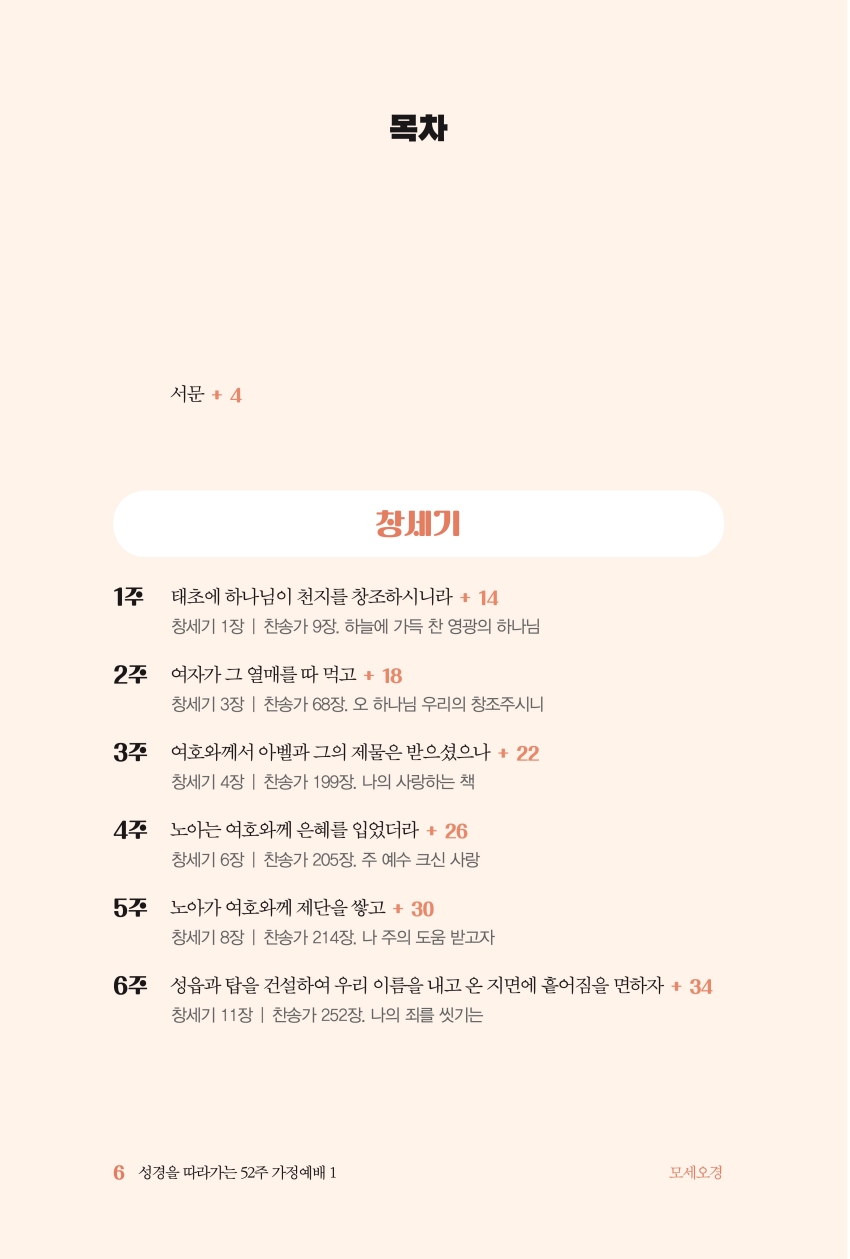 목차

서문 + 4

창세기

1주 태초에 하나님이 천지를 창조하시니라 + 14
창세기 1장 | 찬송가 9장. 하늘에 가득 찬 영광의 하나님

2주 여자가 그 열매를 따 먹고 + 18
창세기 3장 | 찬송가 68장. 오 하나님 우리의 창조주시니

3주 여호와께서 아벨과 그의 제물은 받으셨으나 + 22
창세기 4장 | 찬송가 199장. 나의 사랑하는 책

4주 노아는 여호와께 은혜를 입었더라 + 26
창세기 6장 | 찬송가 205장. 주 예수 크신 사랑

5주 노아가 여호와께 제단을 쌓고 + 30
창세기 8장 | 찬송가 214장. 나 주의 도움 받고자

6주 성읍과 탑을 건설하여 우리 이름을 내고 온 지면에 흩어짐을 면하자 + 34
창세기 11장 | 찬송가 252장. 나의 죄를 씻기는

6 성경을 따라가는 52주 가정예배 1 모세오경